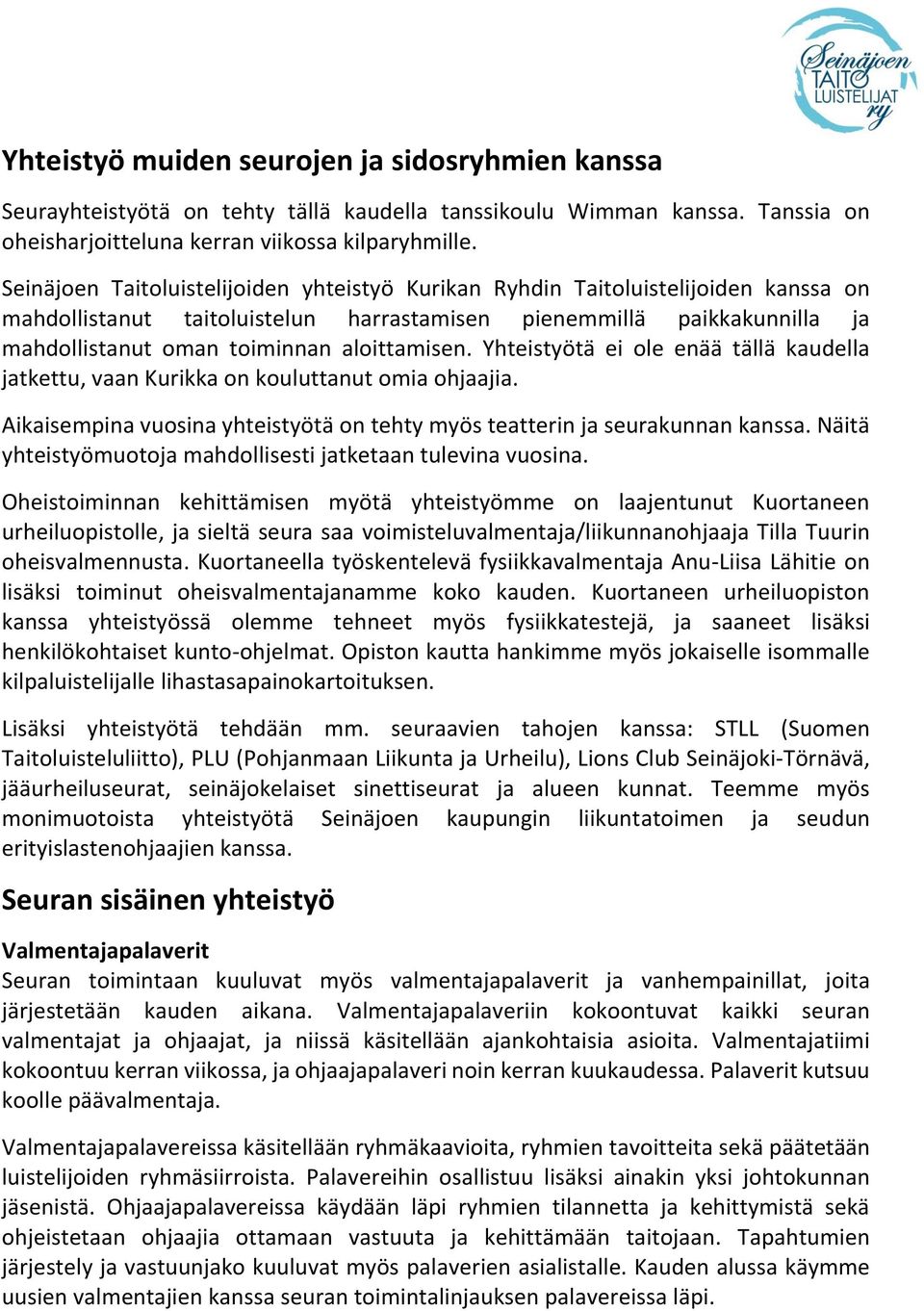 Seinäjoen TAITO LUISTELIJAT ry

Yhteistyö muiden seurojen ja sidosryhmien kanssa

Seurayhteistyötä on tehty tällä kaudella tanssikoulu Wimman kanssa. Tanssia on oheisharjoitteluna kerran viikossa kilparyhmille.

Seinäjoen Taitoluistelijoiden yhteistyö Kurikan Ryhdin Taitoluistelijoiden kanssa on mahdollistanut taitoluistelun harrastamisen pienemmillä paikkakunnilla ja mahdollistanut oman toiminnan aloittamisen. Yhteistyötä ei ole enää tällä kaudella jatkettu, vaan Kurikka on kouluttanut omia ohjaajia.

Aikaisempina vuosina yhteistyötä on tehty myös teatterin ja seurakunnan kanssa. Näitä yhteistyömuotoja mahdollisesti jatketaan tulevina vuosina.

Oheistoiminnan kehittämisen myötä yhteistyömme on laajentunut Kuortaneen urheiluopistolle, ja sieltä seura saa voimisteluvalmentaja/liikunnanohjaaja Tilla Tuurin oheisvalmennusta. Kuortaneella työskentelevä fysiikkavalmentaja Anu-Liisa Lähitie on lisäksi toiminut oheisvalmentajanamme koko kauden. Kuortaneen urheiluopiston kanssa yhteistyössä olemme tehneet myös fysiikkatestejä, ja saaneet lisäksi henkilökohtaiset kunto-ohjelmat. Opiston kautta hankimme myös jokaiselle isommalle kilpaluistelijalle lihastasapainokartoituksen.

Lisäksi yhteistyötä tehdään mm. seuraavien tahojen kanssa: STLL (Suomen Taitoluisteluliitto), PLU (Pohjanmaan Liikunta ja Urheilu), Lions Club Seinäjoki-Törnävä, jääurheiluseurat, seinäjokelaiset sinettiseurat ja alueen kunnat. Teemme myös monimuotoista yhteistyötä Seinäjoen kaupungin liikuntatoimen ja seudun erityislastenohjaajien kanssa.

Seuran sisäinen yhteistyö

Valmentajapalaverit
Seuran toimintaan kuuluvat myös valmentajapalaverit ja vanhempainillat, joita järjestetään kauden aikana. Valmentajapalaveriin kokoontuvat kaikki seuran valmentajat ja ohjaajat, ja niissä käsitellään ajankohtaisia asioita. Valmentajatiimi kokoontuu kerran viikossa, ja ohjaajapalaveri noin kerran kuukaudessa. Palaverit kutsuu koolle päävalmentaja.

Valmentajapalavereissa käsitellään ryhmäkaavioita, ryhmien tavoitteita sekä päätetään luistelijoiden ryhmäsiirroista. Palavereihin osallistuu lisäksi ainakin yksi johtokunnan jäsenistä. Ohjaajapalavereissa käydään läpi ryhmien tilannetta ja kehittymistä sekä ohjeistetaan ohjaajia ottamaan vastuuta ja kehittämään taitojaan. Tapahtumien järjestely ja vastuunjako kuuluvat myös palaverien asialistalle. Kauden alussa käymme uusien valmentajien kanssa seuran toimintalinjauksen palavereissa läpi.